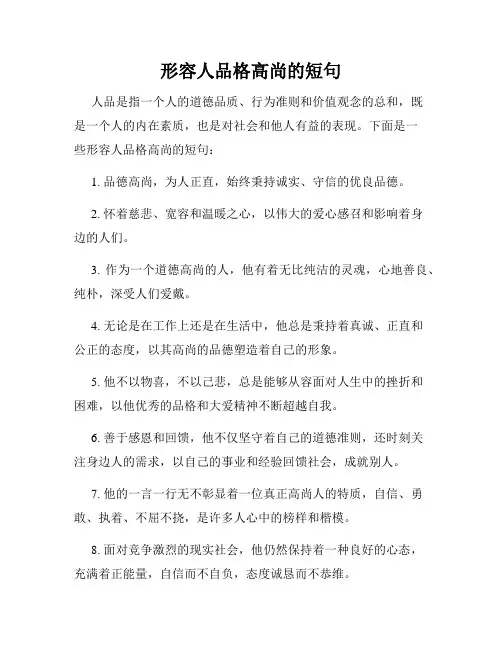 形容人品格高尚的短句

人品是指一个人的道德品质、行为准则和价值观念的总和，既是一个人的内在素质，也是对社会和他人有益的表现。下面是一些形容人品格高尚的短句：

1. 品德高尚，为人正直，始终秉持诚实、守信的优良品德。

2. 怀着慈悲、宽容和温暖之心，以伟大的爱心感召和影响着身边的人们。

3. 作为一个道德高尚的人，他有着无比纯洁的灵魂，心地善良、纯朴，深受人们爱戴。

4. 无论是在工作上还是在生活中，他总是秉持着真诚、正直和公正的态度，以其高尚的品德塑造着自己的形象。

5. 他不以物喜，不以己悲，总是能够从容面对人生中的挫折和困难，以他优秀的品格和大爱精神不断超越自我。

6. 善于感恩和回馈，他不仅坚守着自己的道德准则，还时刻关注身边人的需求，以自己的事业和经验回馈社会，成就别人。

7. 他的一言一行无不彰显着一位真正高尚人的特质，自信、勇敢、执着、不屈不挠，是许多人心中的榜样和楷模。

8. 面对竞争激烈的现实社会，他仍然保持着一种良好的心态，充满着正能量，自信而不自负，态度诚恳而不恭维。